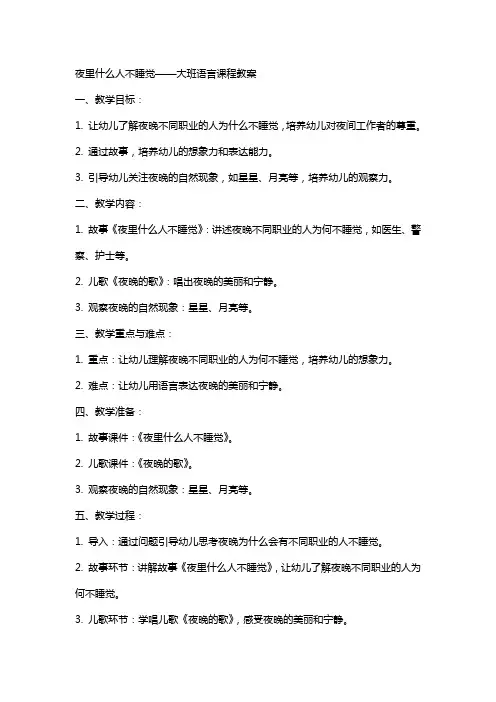 夜里什么人不睡觉——大班语言课程教案

一、教学目标：

1. 让幼儿了解夜晚不同职业的人为什么不睡觉，培养幼儿对夜间工作者的尊重。

2. 通过故事，培养幼儿的想象力和表达能力。

3. 引导幼儿关注夜晚的自然现象，如星星、月亮等，培养幼儿的观察力。

二、教学内容：

1. 故事《夜里什么人不睡觉》：讲述夜晚不同职业的人为何不睡觉，如医生、警察、护士等。

2. 儿歌《夜晚的歌》：唱出夜晚的美丽和宁静。

3. 观察夜晚的自然现象：星星、月亮等。

三、教学重点与难点：

1. 重点：让幼儿理解夜晚不同职业的人为何不睡觉，培养幼儿的想象力。

2. 难点：让幼儿用语言表达夜晚的美丽和宁静。

四、教学准备：

1. 故事课件：《夜里什么人不睡觉》。

2. 儿歌课件：《夜晚的歌》。

3. 观察夜晚的自然现象：星星、月亮等。

五、教学过程：

1. 导入：通过问题引导幼儿思考夜晚为什么会有不同职业的人不睡觉。

2. 故事环节：讲解故事《夜里什么人不睡觉》，让幼儿了解夜晚不同职业的人为何不睡觉。

3. 儿歌环节：学唱儿歌《夜晚的歌》，感受夜晚的美丽和宁静。